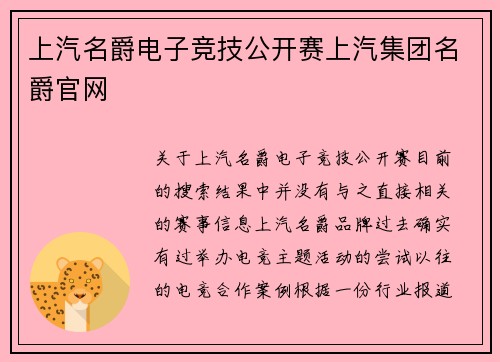 上汽名爵电子竞技公开赛上汽集团名爵官网

关于上汽名爵电子竞技公开赛目前的搜索结果中并没有与之直接相关的赛事信息上汽名爵品牌过去确实有过举办电竞主题活动的尝试以往的电竞合作案例根据一份行业报道